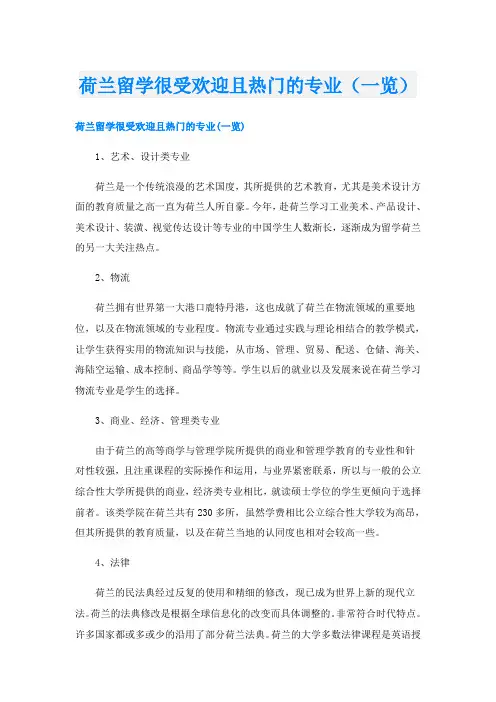 荷兰留学很受欢迎且热门的专业（一览）

荷兰留学很受欢迎且热门的专业(一览)

1、艺术、设计类专业

荷兰是一个传统浪漫的艺术国度，其所提供的艺术教育，尤其是美术设计方面的教育质量之高一直为荷兰人所自豪。今年，赴荷兰学习工业美术、产品设计、美术设计、装潢、视觉传达设计等专业的中国学生人数渐长，逐渐成为留学荷兰的另一大关注热点。

2、物流

荷兰拥有世界第一大港口鹿特丹港，这也成就了荷兰在物流领域的重要地位，以及在物流领域的专业程度。物流专业通过实践与理论相结合的教学模式，让学生获得实用的物流知识与技能，从市场、管理、贸易、配送、仓储、海关、海陆空运输、成本控制、商品学等等。学生以后的就业以及发展来说在荷兰学习物流专业是学生的选择。

3、商业、经济、管理类专业

由于荷兰的高等商学与管理学院所提供的商业和管理学教育的专业性和针对性较强，且注重课程的实际操作和运用，与业界紧密联系，所以与一般的公立综合性大学所提供的商业，经济类专业相比，就读硕士学位的学生更倾向于选择前者。该类学院在荷兰共有230多所，虽然学费相比公立综合性大学较为高昂，但其所提供的教育质量，以及在荷兰当地的认同度也相对会较高一些。

4、法律

荷兰的民法典经过反复的使用和精细的修改，现已成为世界上新的现代立法。荷兰的法典修改是根据全球信息化的改变而具体调整的。非常符合时代特点。许多国家都或多或少的沿用了部分荷兰法典。荷兰的大学多数法律课程是英语授